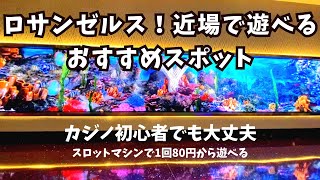 ロサンゼルス！近場で遊べる
おすすめスポット

カジノ初心者でも大丈夫
スロットマシンで1回80円から遊べる